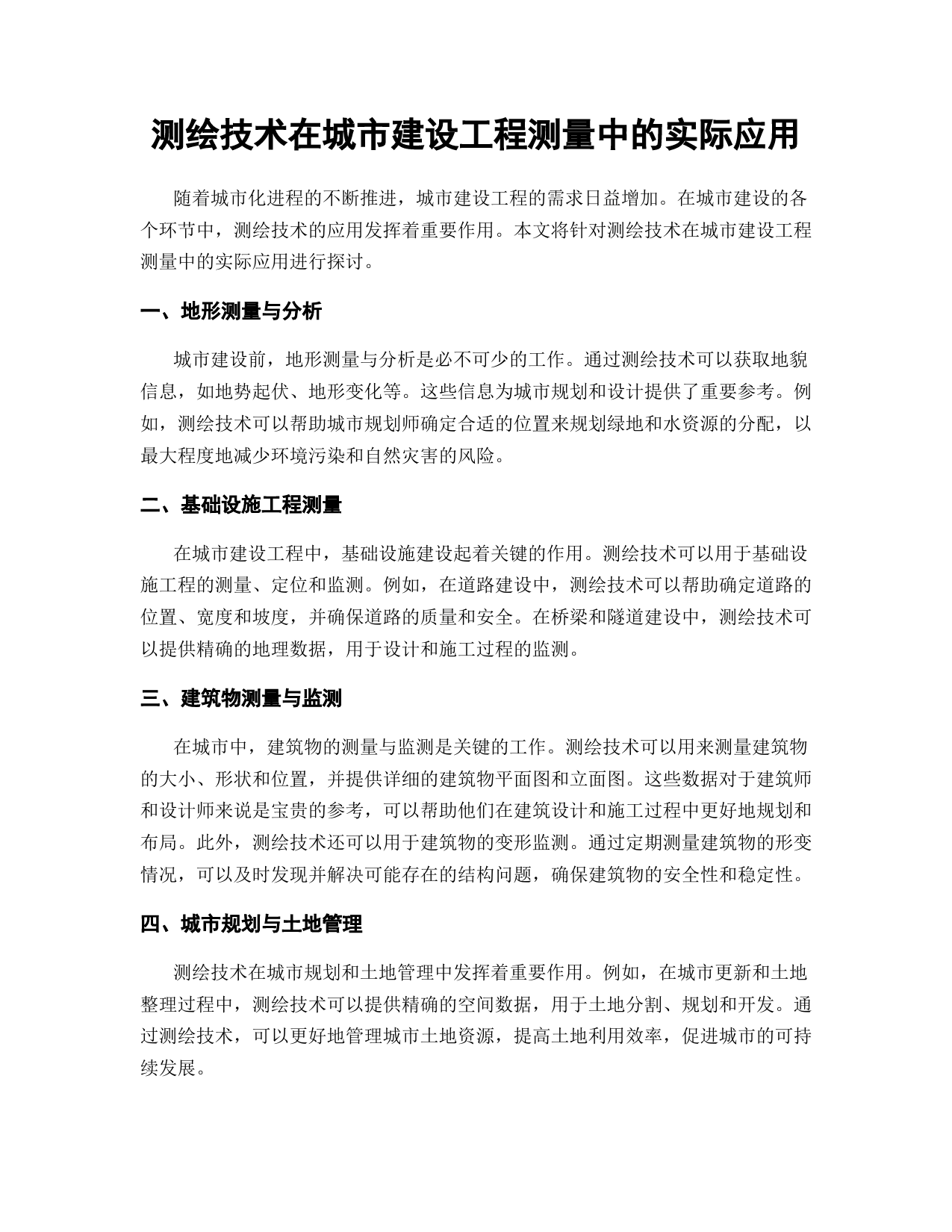 测绘技术在城市建设工程测量中的实际应用

随着城市化进程的不断推进，城市建设工程的需求日益增加。在城市建设的各个环节中，测绘技术的应用发挥着重要作用。本文将针对测绘技术在城市建设工程测量中的实际应用进行探讨。

一、地形测量与分析

城市建设前，地形测量与分析是必不可少的工作。通过测绘技术可以获取地貌信息，如地势起伏、地形变化等。这些信息为城市规划和设计提供了重要参考。例如，测绘技术可以帮助城市规划师确定合适的位置来规划绿地和水资源的分配，以最大程度地减少环境污染和自然灾害的风险。

二、基础设施工程测量

在城市建设工程中，基础设施建设起着关键的作用。测绘技术可以用于基础设施工程的测量、定位和监测。例如，在道路建设中，测绘技术可以帮助确定道路的位置、宽度和坡度，并确保道路的质量和安全。在桥梁和隧道建设中，测绘技术可以提供精确的地理数据，用于设计和施工过程的监测。

三、建筑物测量与监测

在城市中，建筑物的测量与监测是关键的工作。测绘技术可以用来测量建筑物的大小、形状和位置，并提供详细的建筑物平面图和立面图。这些数据对于建筑师和设计师来说是宝贵的参考，可以帮助他们在建筑设计和施工过程中更好地规划和布局。此外，测绘技术还可以用于建筑物的变形监测。通过定期测量建筑物的形变情况，可以及时发现并解决可能存在的结构问题，确保建筑物的安全性和稳定性。

四、城市规划与土地管理

测绘技术在城市规划和土地管理中发挥着重要作用。例如，在城市更新和土地整理过程中，测绘技术可以提供精确的空间数据，用于土地分割、规划和开发。通过测绘技术，可以更好地管理城市土地资源，提高土地利用效率，促进城市的可持续发展。